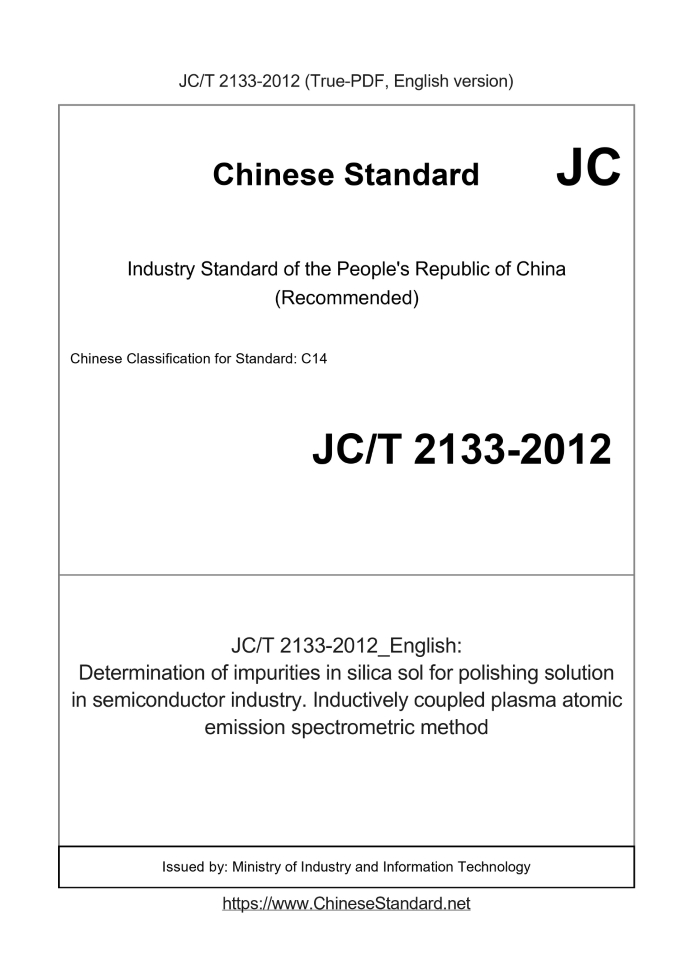 JC/T 2133-2012 (True-PDF, English version)

Chinese Standard JC

Industry Standard of the People's Republic of China (Recommended)

Chinese Classification for Standard: C14

JC/T 2133-2012

JC/T 2133-2012_English: Determination of impurities in silica sol for polishing solution in semiconductor industry. Inductively coupled plasma atomic emission spectrometric method

Issued by: Ministry of Industry and Information Technology

https://www.ChineseStandard.net